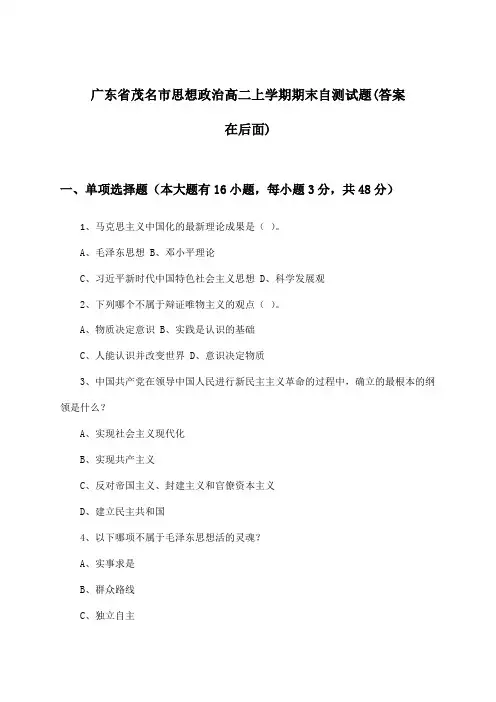 广东省茂名市思想政治高二上学期期末自测试题(答案在后面)

一、单项选择题（本大题有16小题，每小题3分，共48分）

1、马克思主义中国化的最新理论成果是（ ）。

A、毛泽东思想 B、邓小平理论

C、习近平新时代中国特色社会主义思想 D、科学发展观

2、下列哪个不属于辩证唯物主义的观点（ ）。

A、物质决定意识 B、实践是认识的基础

C、人能认识并改变世界 D、意识决定物质

3、中国共产党在领导中国人民进行新民主主义革命的过程中，确立的最根本的纲领是什么？

A、实现社会主义现代化

B、实现共产主义

C、反对帝国主义、封建主义和官僚资本主义

D、建立民主共和国

4、以下哪项不属于毛泽东思想活的灵魂？

A、实事求是

B、群众路线

C、独立自主